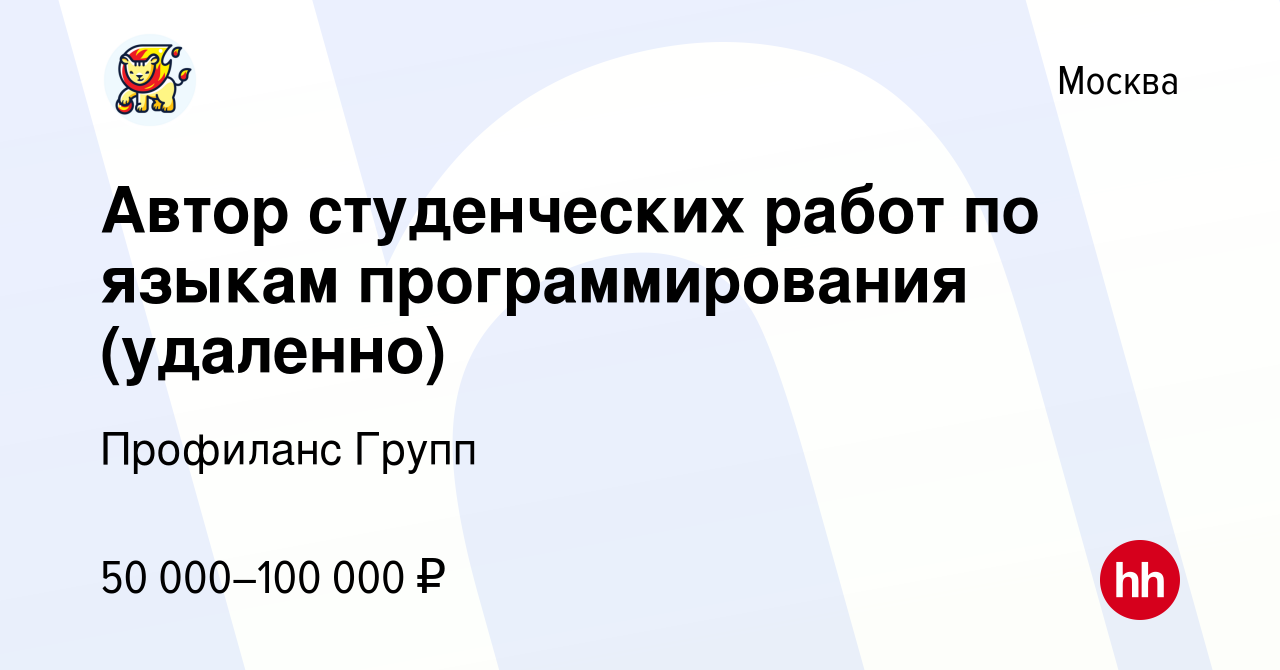 Москва

Автор студенческих работ по языкам программирования (удаленно)

Профиланс Групп

50 000–100 000 ₽

hh